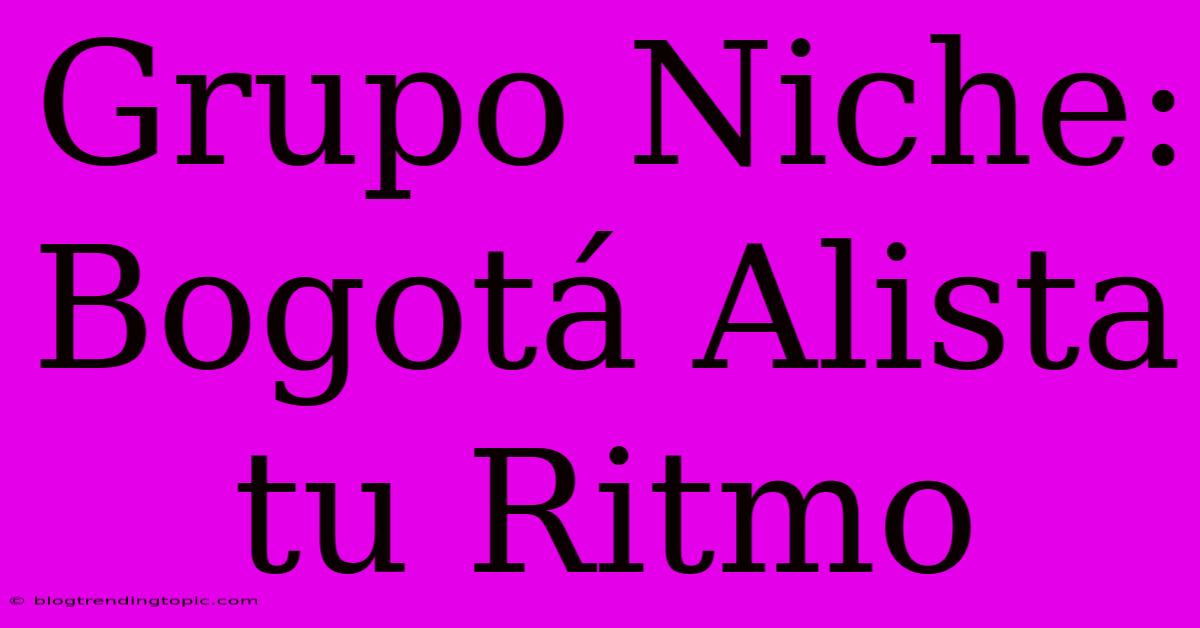 Grupo Niche: Bogotá Alista tu Ritmo

© blogtrendingtopic.com